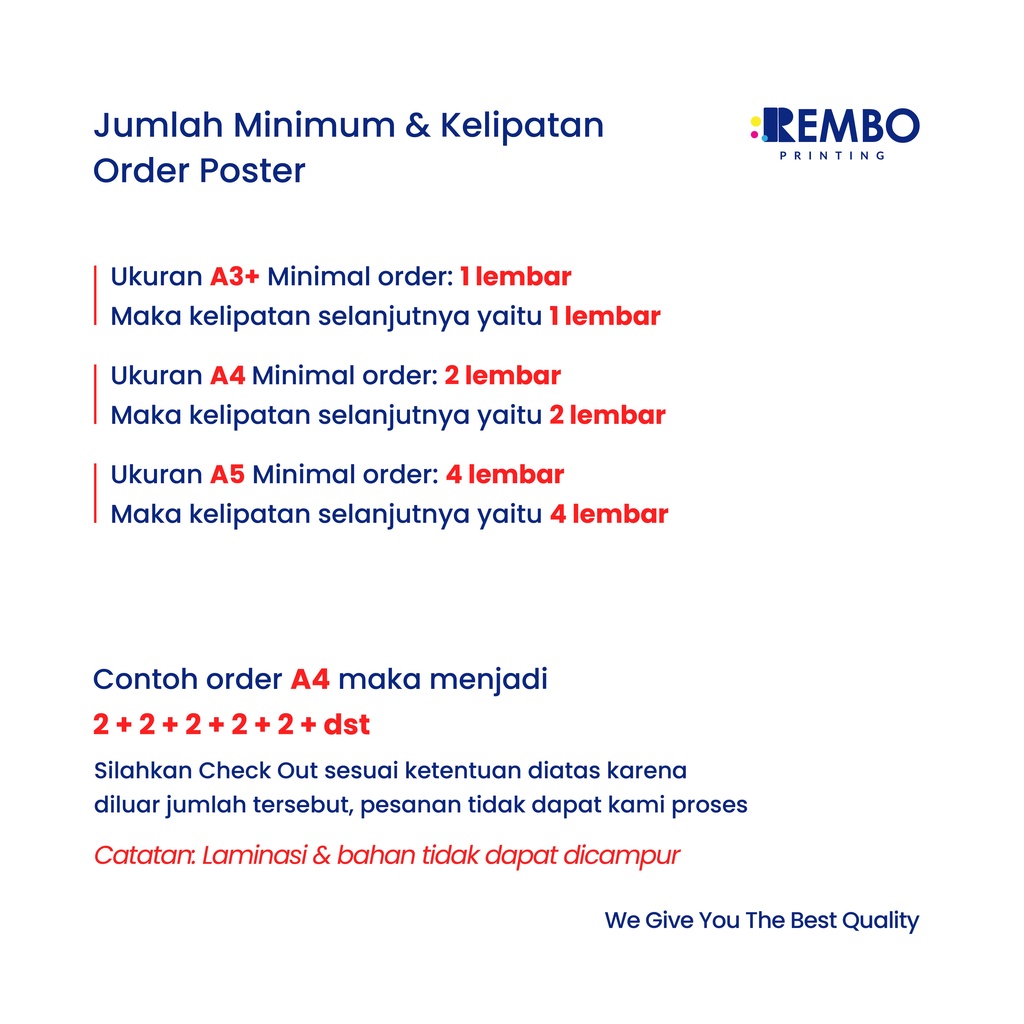 Jumlah Minimum & Kelipatan
Order Poster

REMBO
PRINTING

Ukuran A3+ Minimal order: 1 lembar
Maka kelipatan selanjutnya yaitu 1 lembar

Ukuran A4 Minimal order: 2 lembar
Maka kelipatan selanjutnya yaitu 2 lembar

Ukuran A5 Minimal order: 4 lembar
Maka kelipatan selanjutnya yaitu 4 lembar

Contoh order A4 maka menjadi
2 + 2 + 2 + 2 + 2 + dst

Silahkan Check Out sesuai ketentuan diatas karena diluar jumlah tersebut, pesanan tidak dapat kami proses

Catatan: Laminasi & bahan tidak dapat dicampur

We Give You The Best Quality